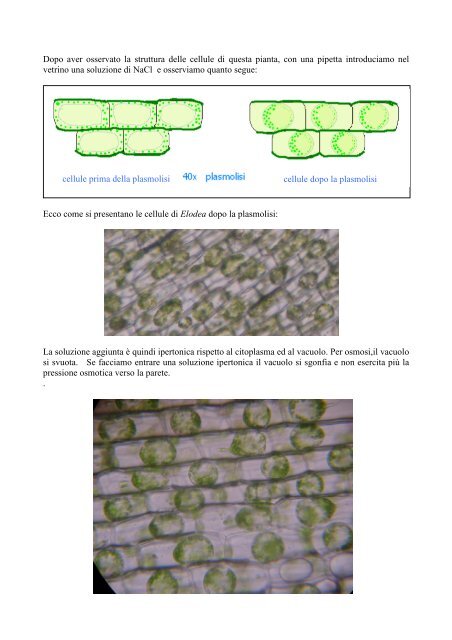 Dopo aver osservato la struttura delle cellule di questa pianta, con una pipetta introduciamo nel vetrino una soluzione di NaCl e osserviamo quanto segue:

cellule prima della plasmolisi
40x plasmolisi
cellule dopo la plasmolisi

Ecco come si presentano le cellule di Elodea dopo la plasmolisi:

La soluzione aggiunta è quindi ipertonica rispetto al citoplasma ed al vacuolo. Per osmosi,il vacuolo si svuota. Se facciamo entrare una soluzione ipertonica il vacuolo si sgonfia e non esercita più la pressione osmotica verso la parete.
.